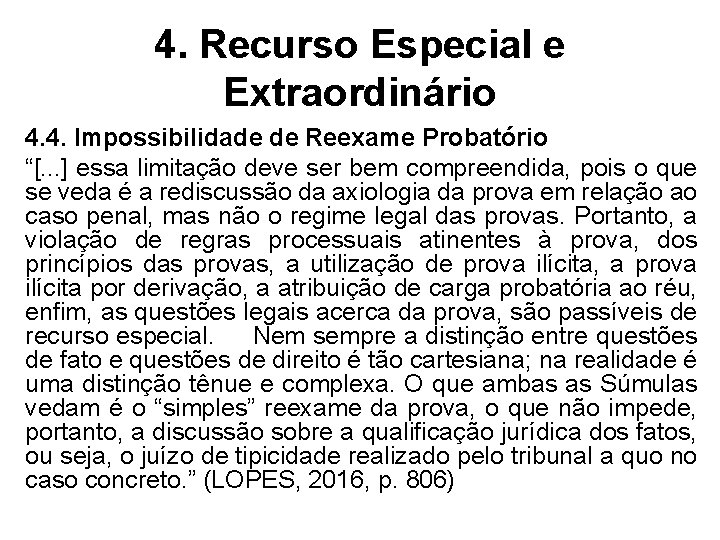 4. Recurso Especial e Extraordinário

4.4. Impossibilidade de Reexame Probatório

“[...] essa limitação deve ser bem compreendida, pois o que se veda é a rediscussão da axiologia da prova em relação ao caso penal, mas não o regime legal das provas. Portanto, a violação de regras processuais atinentes à prova, dos princípios das provas, a utilização de prova ilícita, a prova ilícita por derivação, a atribuição de carga probatória ao réu, enfim, as questões legais acerca da prova, são passíveis de recurso especial. Nem sempre a distinção entre questões de fato e questões de direito é tão cartesiana; na realidade é uma distinção tênue e complexa. O que ambas as Súmulas vedam é o “simples” reexame da prova, o que não impede, portanto, a discussão sobre a qualificação jurídica dos fatos, ou seja, o juízo de tipicidade realizado pelo tribunal a quo no caso concreto.” (LOPES, 2016, p. 806)